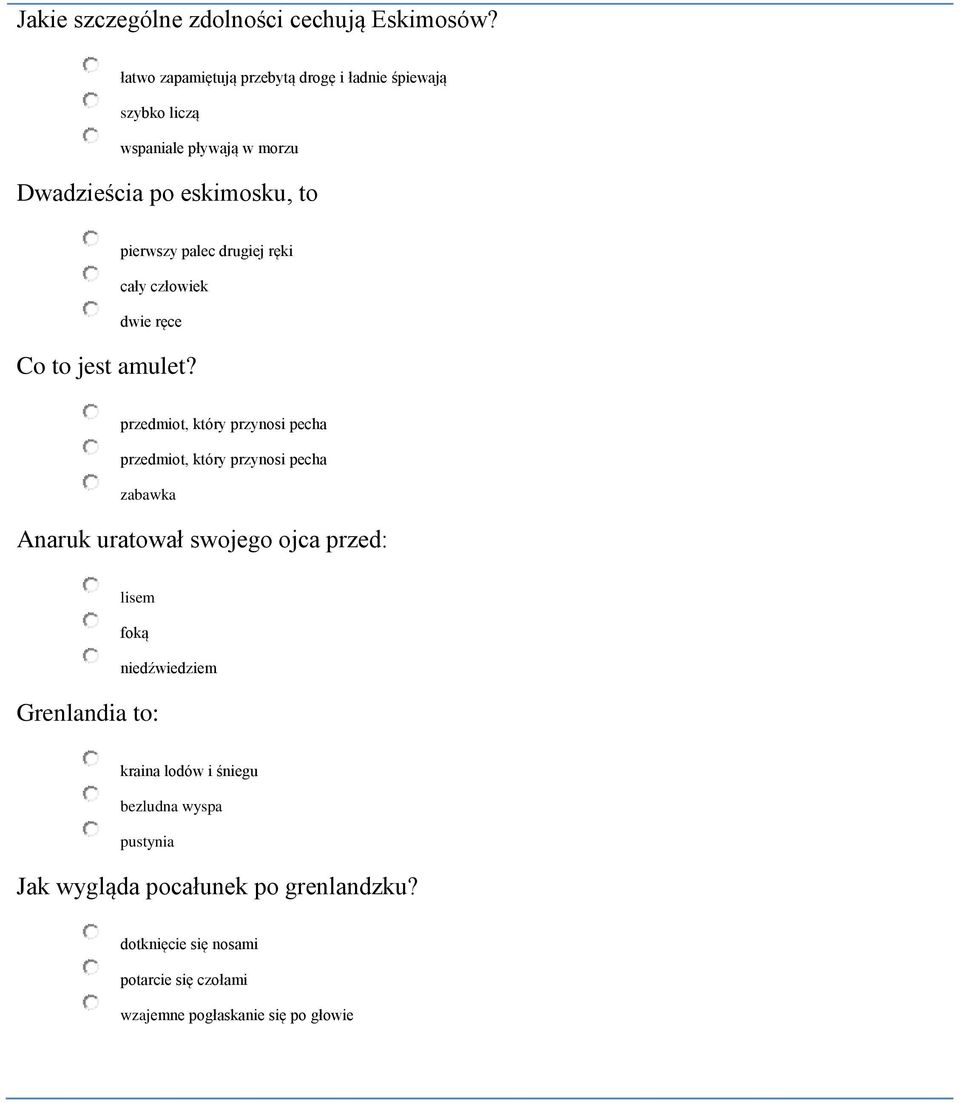 Jakie szczególne zdolności cechują Eskimosów?

łatwo zapamiętują przebytą drogę i ładnie śpiewają

szybko liczą

wspaniale pływają w morzu

Dwadzieścia po eskimosku, to

pierwszy palec drugiej ręki

cały człowiek

dwie ręce

Co to jest amulet?

przedmiot, który przynosi pecha

przedmiot, który przynosi pecha

zabawka

Anaruk uratował swojego ojca przed:

lisem

foką

niedźwiedziem

Grenlandia to:

kraina lodów i śniegu

bezludna wyspa

pustynia

Jak wygląda pocałunek po grenlandzku?

dotknięcie się nosami

potarcie się czołami

wzajemne pogłaskanie się po głowie